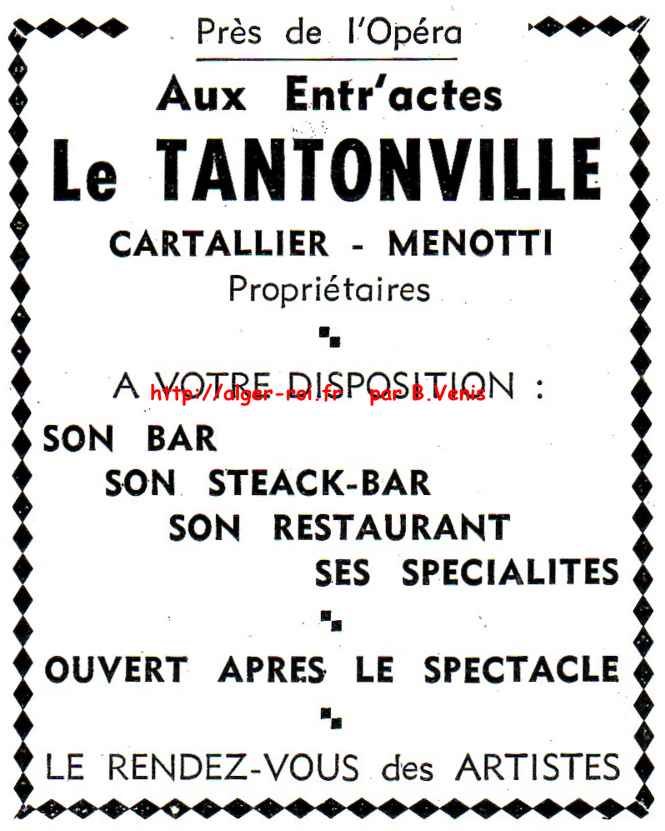 Près de l'Opéra

Aux Entr'actes

Le TANTONVILLE

CARTALLIER - MENOTTI
Propriétaires

A VOTRE DISPOSITION :

http://alger-roi.fr par B.Venis

SON BAR
SON STEACK-BAR
SON RESTAURANT
SES SPECIALITES

OUVERT APRES LE SPECTACLE

LE RENDEZ-VOUS des ARTISTES